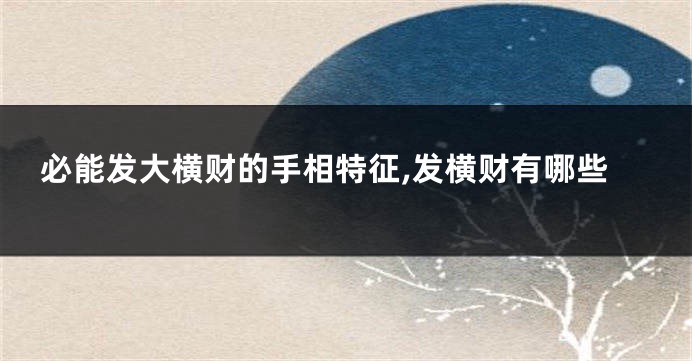 必能发大横财的手相特征,发横财有哪些